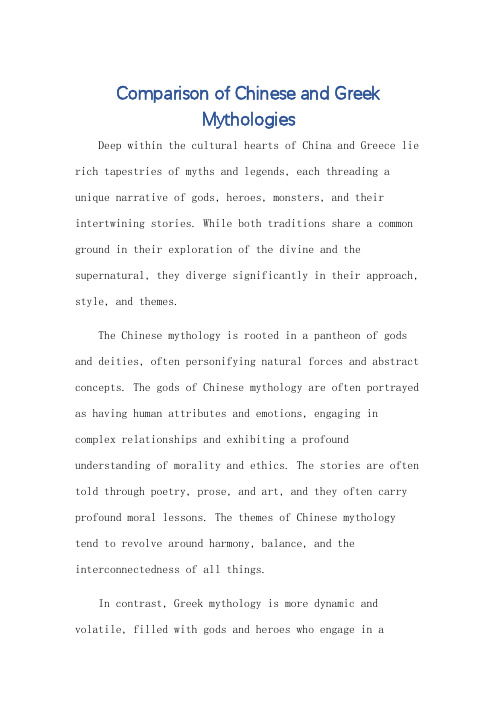 Comparison of Chinese and Greek Mythologies

Deep within the cultural hearts of China and Greece lie rich tapestries of myths and legends, each threading a unique narrative of gods, heroes, monsters, and their intertwining stories. While both traditions share a common ground in their exploration of the divine and the supernatural, they diverge significantly in their approach, style, and themes.

The Chinese mythology is rooted in a pantheon of gods and deities, often personifying natural forces and abstract concepts. The gods of Chinese mythology are often portrayed as having human attributes and emotions, engaging in complex relationships and exhibiting a profound understanding of morality and ethics. The stories are often told through poetry, prose, and art, and they often carry profound moral lessons. The themes of Chinese mythology tend to revolve around harmony, balance, and the interconnectedness of all things.

In contrast, Greek mythology is more dynamic and volatile, filled with gods and heroes who engage in a